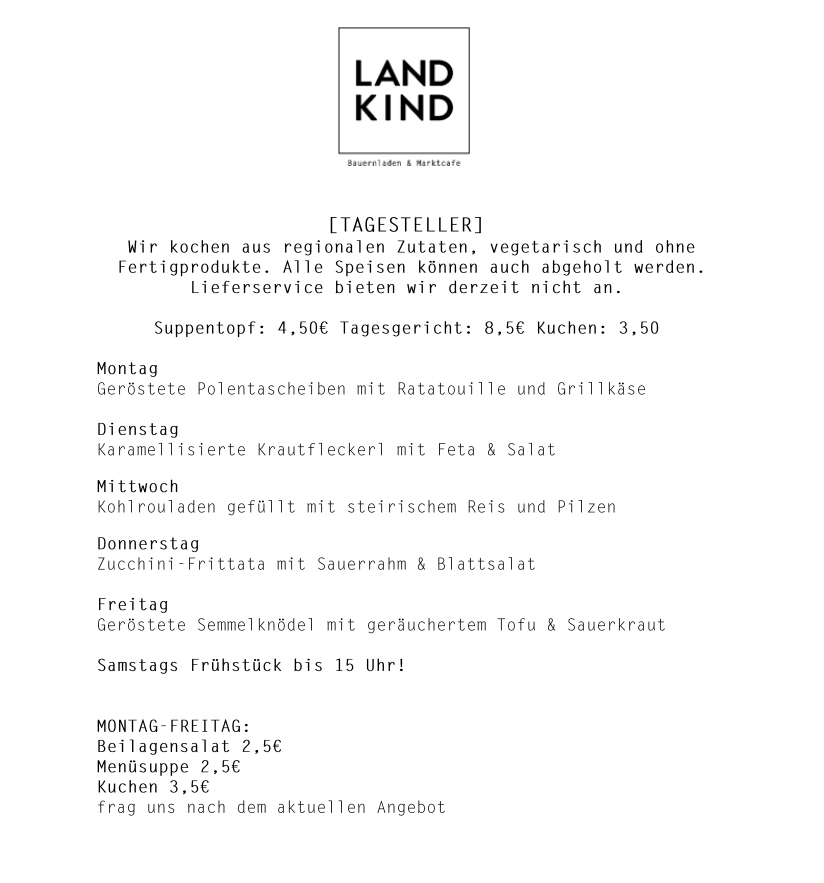 LAND
KIND

Bauernladen & Marktcafe

[TAGESTELLER]
Wir kochen aus regionalen Zutaten, vegetarisch und ohne Fertigprodukte. Alle Speisen können auch abgeholt werden. Lieferservice bieten wir derzeit nicht an.

Suppentopf: 4,50€ Tagesgericht: 8,5€ Kuchen: 3,50

Montag
Geröstete Polentascheiben mit Ratatouille und Grillkäse

Dienstag
Karamellisierte Krautfleckerl mit Feta & Salat

Mittwoch
Kohlrouladen gefüllt mit steirischem Reis und Pilzen

Donnerstag
Zucchini-Frittata mit Sauerrahm & Blattsalat

Freitag
Geröstete Semmelknödel mit geräuchertem Tofu & Sauerkraut

Samstags Frühstück bis 15 Uhr!

MONTAG-FREITAG:
Beilagensalat 2,5€
Menüsuppe 2,5€
Kuchen 3,5€
frag uns nach dem aktuellen Angebot